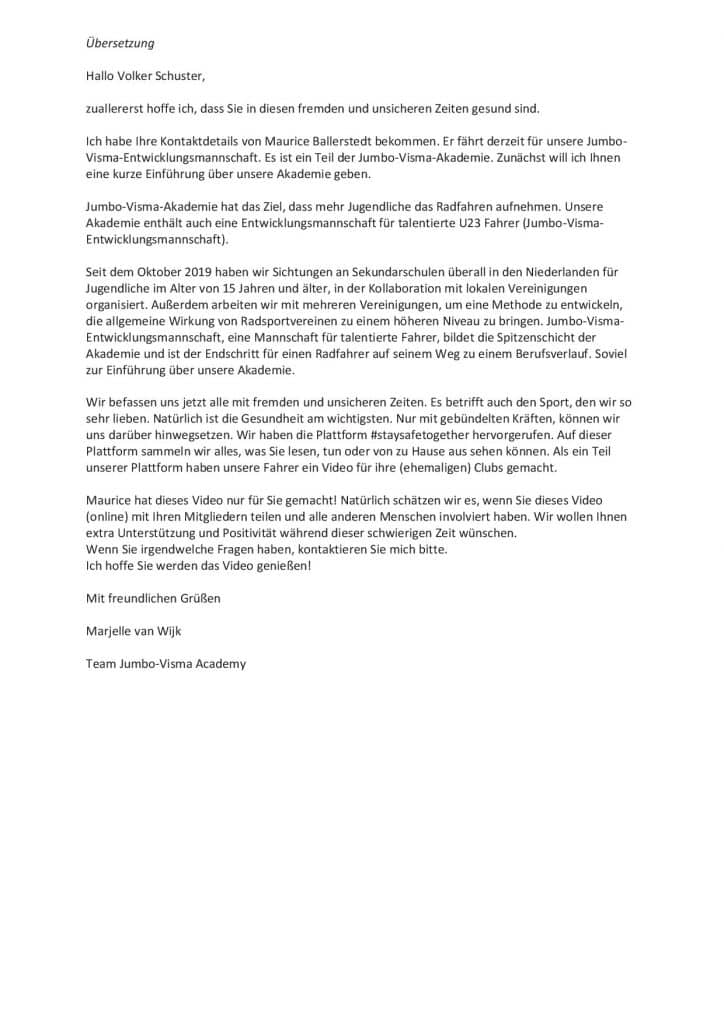 Übersetzung

Hallo Volker Schuster,

zuallererst hoffe ich, dass Sie in diesen fremden und unsicheren Zeiten gesund sind.

Ich habe Ihre Kontaktdetails von Maurice Ballerstedt bekommen. Er fährt derzeit für unsere Jumbo-Visma-Entwicklungsmannschaft. Es ist ein Teil der Jumbo-Visma-Akademie. Zunächst will ich Ihnen eine kurze Einführung über unsere Akademie geben.

Jumbo-Visma-Akademie hat das Ziel, dass mehr Jugendliche das Radfahren aufnehmen. Unsere Akademie enthält auch eine Entwicklungsmannschaft für talentierte U23 Fahrer (Jumbo-Visma-Entwicklungsmannschaft).

Seit dem Oktober 2019 haben wir Sichtungen an Sekundarschulen überall in den Niederlanden für Jugendliche im Alter von 15 Jahren und älter, in der Kollaboration mit lokalen Vereinigungen organisiert. Außerdem arbeiten wir mit mehreren Vereinigungen, um eine Methode zu entwickeln, die allgemeine Wirkung von Radsportvereinen zu einem höheren Niveau zu bringen. Jumbo-Visma-Entwicklungsmannschaft, eine Mannschaft für talentierte Fahrer, bildet die Spitzenschicht der Akademie und ist der Endschritt für einen Radfahrer auf seinem Weg zu einem Berufsverlauf. Soviel zur Einführung über unsere Akademie.

Wir befassen uns jetzt alle mit fremden und unsicheren Zeiten. Es betrifft auch den Sport, den wir so sehr lieben. Natürlich ist die Gesundheit am wichtigsten. Nur mit gebündelten Kräften, können wir uns darüber hinwegsetzen. Wir haben die Plattform #staysafetogether hervorgerufen. Auf dieser Plattform sammeln wir alles, was Sie lesen, tun oder von zu Hause aus sehen können. Als ein Teil unserer Plattform haben unsere Fahrer ein Video für ihre (ehemaligen) Clubs gemacht.

Maurice hat dieses Video nur für Sie gemacht! Natürlich schätzen wir es, wenn Sie dieses Video (online) mit Ihren Mitgliedern teilen und alle anderen Menschen involviert haben. Wir wollen Ihnen extra Unterstützung und Positivität während dieser schwierigen Zeit wünschen.
Wenn Sie irgendwelche Fragen haben, kontaktieren Sie mich bitte.
Ich hoffe Sie werden das Video genießen!

Mit freundlichen Grüßen

Marjelle van Wijk

Team Jumbo-Visma Academy